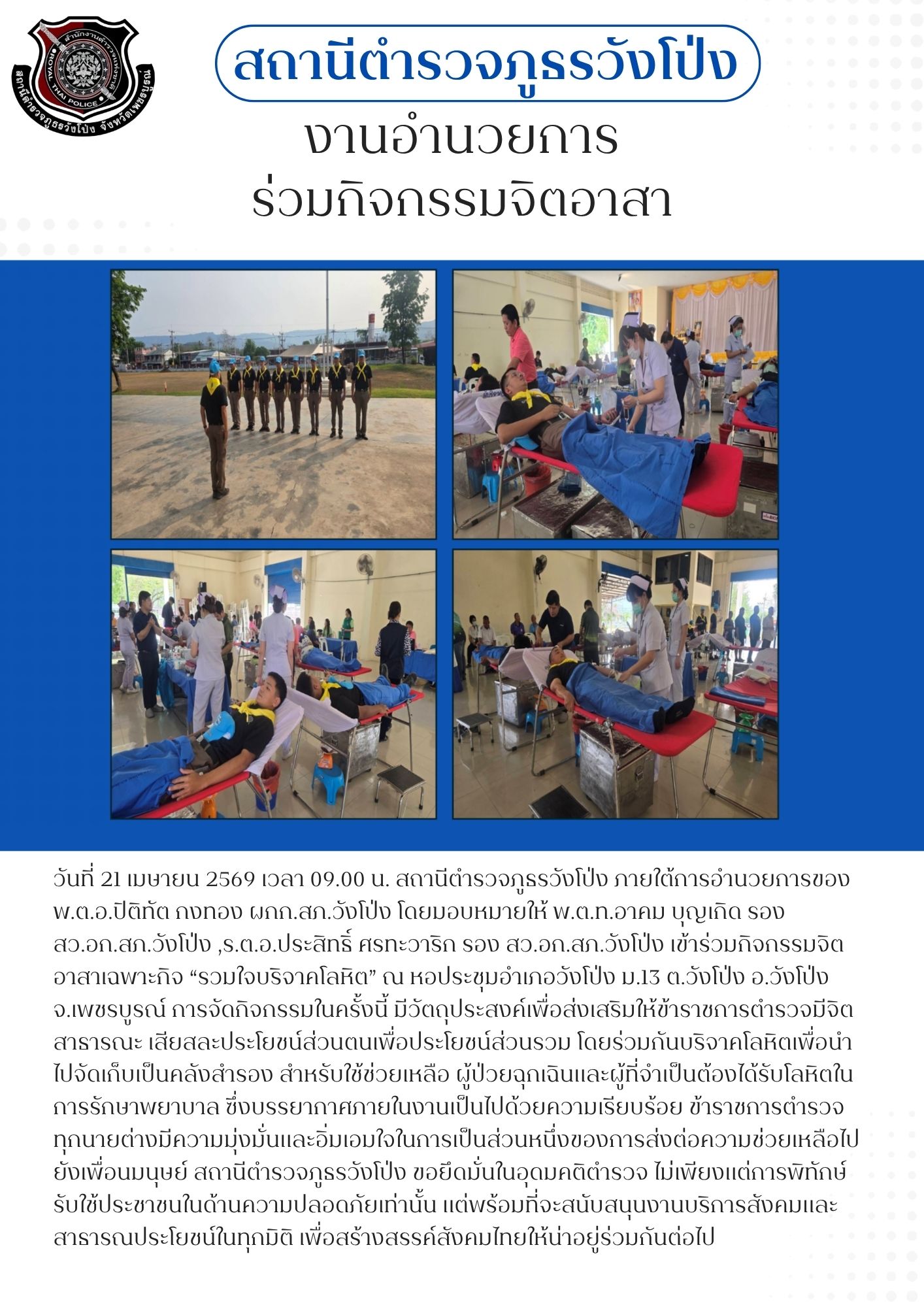 สำนักงานตำรวจแห่งชาติ
ROYAL THAI POLICE
สถานีตำรวจภูธรวังโป่ง จังหวัดเพชรบูรณ์

สถานีตำรวจภูธรวังโป่ง

งานอำนวยการ
ร่วมกิจกรรมจิตอาสา

วันที่ 21 เมษายน 2569 เวลา 09.00 น. สถานีตำรวจภูธรวังโป่ง ภายใต้การอำนวยการของ พ.ต.อ.ปิติทัต กงทอง ผกก.สภ.วังโป่ง โดยมอบหมายให้ พ.ต.ท.อาคม บุญเกิด รอง สว.อก.สภ.วังโป่ง ,ร.ต.อ.ประสิทธิ์ ศรทะวาริก รอง สว.อก.สภ.วังโป่ง เข้าร่วมกิจกรรมจิตอาสาเฉพาะกิจ “รวมใจบริจาคโลหิต” ณ หอประชุมอำเภอวังโป่ง ม.13 ต.วังโป่ง อ.วังโป่ง จ.เพชรบูรณ์ การจัดกิจกรรมในครั้งนี้ มีวัตถุประสงค์เพื่อส่งเสริมให้ข้าราชการตำรวจมีจิตสาธารณะ เสียสละประโยชน์ส่วนตนเพื่อประโยชน์ส่วนรวม โดยร่วมกันบริจาคโลหิตเพื่อนำไปจัดเก็บเป็นคลังสำรอง สำหรับใช้ช่วยเหลือ ผู้ป่วยฉุกเฉินและผู้ที่จำเป็นต้องได้รับโลหิตในการรักษาพยาบาล ซึ่งบรรยากาศภายในงานเป็นไปด้วยความเรียบร้อย ข้าราชการตำรวจทุกนายต่างมีความมุ่งมั่นและอิ่มเอมใจในการเป็นส่วนหนึ่งของการส่งต่อความช่วยเหลือไปยังเพื่อนมนุษย์ สถานีตำรวจภูธรวังโป่ง ขอยึดมั่นในอุดมคติตำรวจ ไม่เพียงแต่การพิทักษ์รับใช้ประชาชนในด้านความปลอดภัยเท่านั้น แต่พร้อมที่จะสนับสนุนงานบริการสังคมและสาธารณประโยชน์ในทุกมิติ เพื่อสร้างสรรค์สังคมไทยให้น่าอยู่ร่วมกันต่อไป